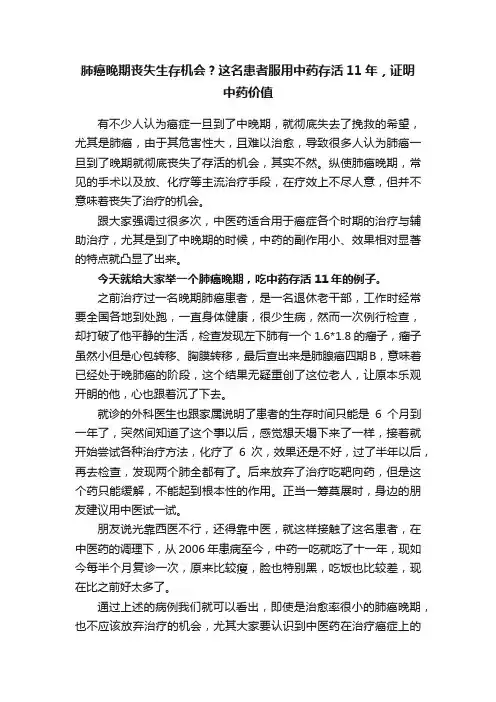 肺癌晚期丧失生存机会？这名患者服用中药存活 11 年，证明中药价值

有不少人认为癌症一旦到了中晚期，就彻底失去了挽救的希望，尤其是肺癌，由于其危害性大，且难以治愈，导致很多人认为肺癌一旦到了晚期就彻底丧失了存活的机会，其实不然。纵使肺癌晚期，常见的手术以及放、化疗等主流治疗手段，在疗效上不尽人意，但并不意味着丧失了治疗的机会。

跟大家强调过很多次，中医药适合用于癌症各个时期的治疗与辅助治疗，尤其是到了中晚期的时候，中药的副作用小、效果相对显著的特点就凸显了出来。

今天就给大家举一个肺癌晚期，吃中药存活 11 年的例子。

之前治疗过一名晚期肺癌患者，是一名退休老干部，工作时经常要全国各地到处跑，一直身体健康，很少生病，然而一次例行检查，却打破了他平静的生活，检查发现左下肺有一个 1.6*1.8 的瘤子，瘤子虽然小但是心包转移、胸膜转移，最后查出来是肺腺癌四期 B，意味着已经处于晚肺癌的阶段，这个结果无疑重创了这位老人，让原本乐观开朗的他，心也跟着沉了下去。

就诊的外科医生也跟家属说明了患者的生存时间只能是 6 个月到一年了，突然间知道了这个事以后，感觉想天塌下来了一样，接着就开始尝试各种治疗方法，化疗了 6 次，效果还是不好，过了半年以后，再去检查，发现两个肺全都有了。后来放弃了治疗吃靶向药，但是这个药只能缓解，不能起到根本性的作用。正当一筹莫展时，身边的朋友建议用中医试一试。

朋友说光靠西医不行，还得靠中医，就这样接触了这名患者，在中医药的调理下，从 2006 年患病至今，中药一吃就吃了十一年，现如今每半个月复诊一次，原来比较瘦，脸也特别黑，吃饭也比较差，现在比之前好太多了。

通过上述的病例我们就可以看出，即使是治愈率很小的肺癌晚期，也不应该放弃治疗的机会，尤其大家要认识到中医药在治疗癌症上的